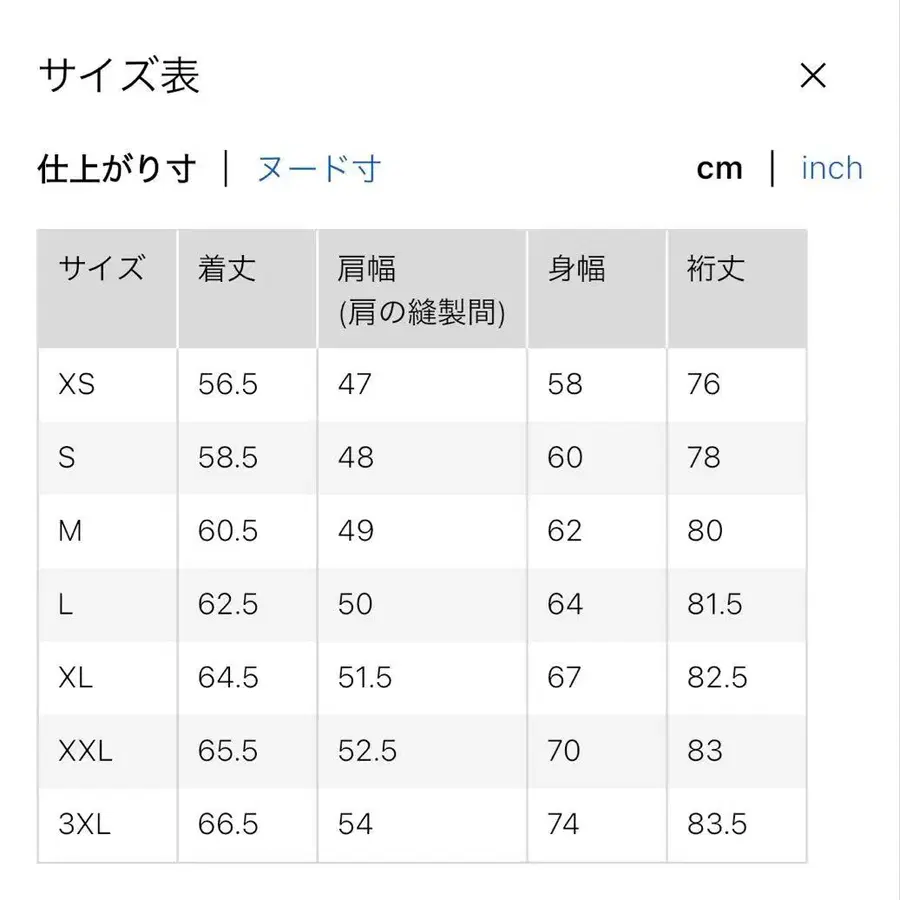 サイズ表

×

仕上がり寸 | ヌード寸

cm | inch

| サイズ | 着丈 | 肩幅 (肩の縫製間) | 身幅 | 裄丈 |
|---|---|---|---|---|
| XS | 56.5 | 47 | 58 | 76 |
| S | 58.5 | 48 | 60 | 78 |
| M | 60.5 | 49 | 62 | 80 |
| L | 62.5 | 50 | 64 | 81.5 |
| XL | 64.5 | 51.5 | 67 | 82.5 |
| XXL | 65.5 | 52.5 | 70 | 83 |
| 3XL | 66.5 | 54 | 74 | 83.5 |